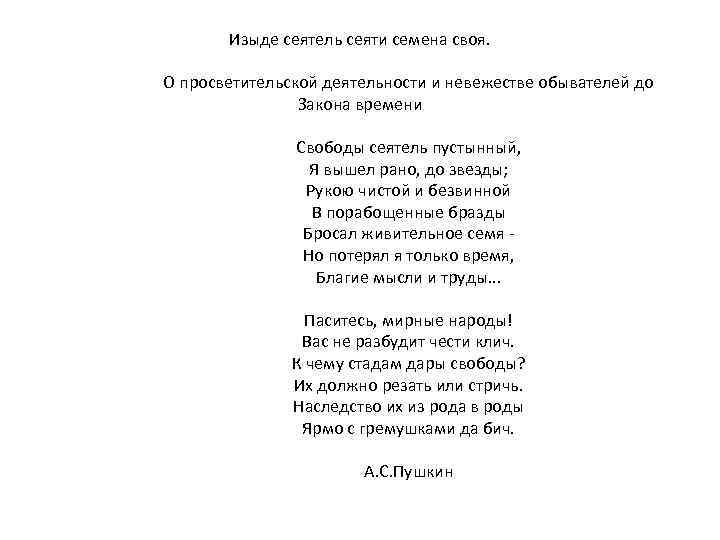 Изыде сеятель сеяти семена своя.

О просветительской деятельности и невежестве обывателей до Закона времени

Свободы сеятель пустынный,
Я вышел рано, до звезды;
Рукою чистой и безвинной
В порабощенные бразды
Бросал живительное семя -
Но потерял я только время,
Благие мысли и труды...

Паситесь, мирные народы!
Вас не разбудит чести клич.
К чему стадам дары свободы?
Их должно резать или стричь.
Наследство их из рода в роды
Ярмо с гремушками да бич.

А.С.Пушкин